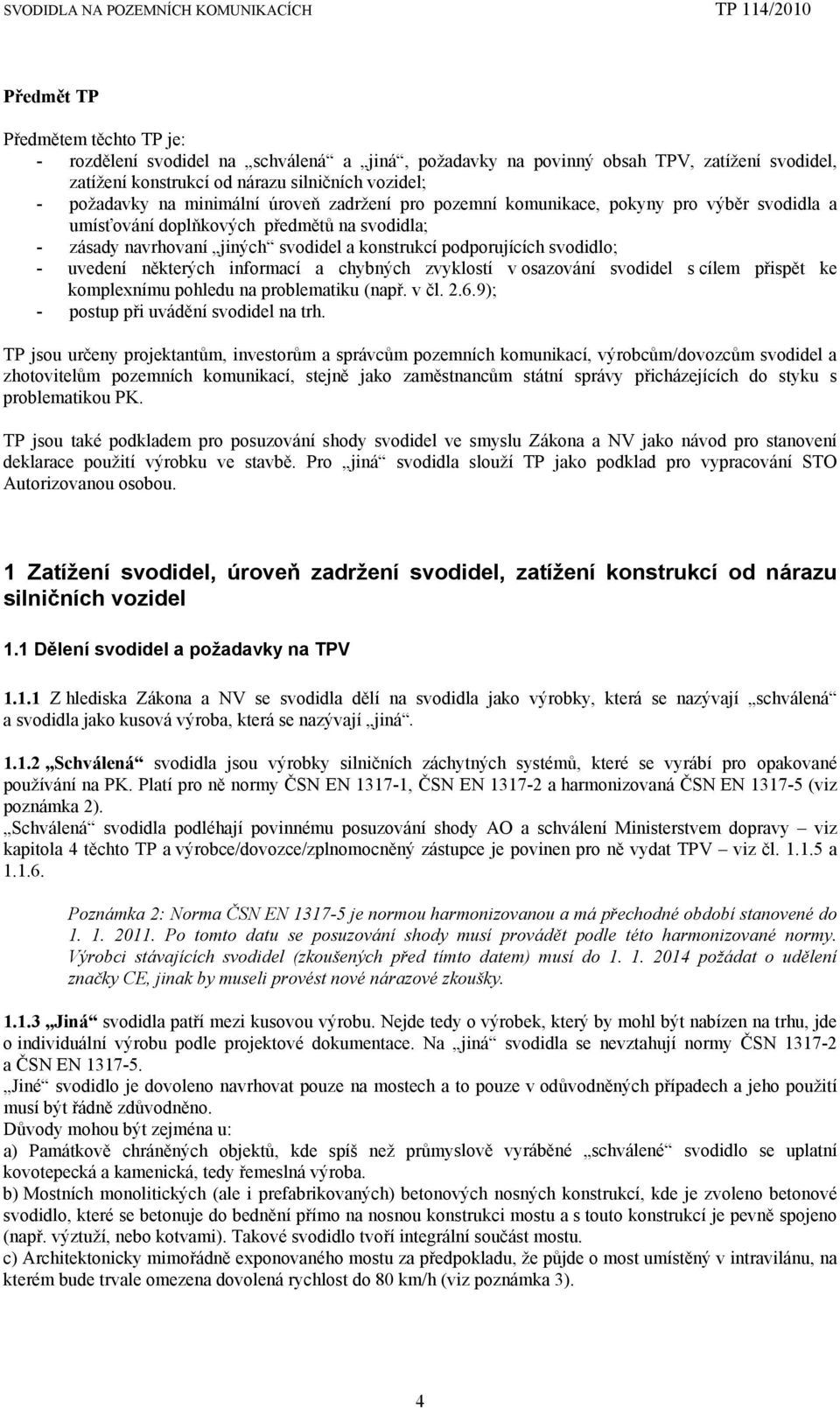 SVODIDLA NA POZEMNÍCH KOMUNIKACÍCH TP 114/2010

Předmět TP

Předmětem těchto TP je:
- rozdělení svodidel na „schválená“ a „jiná“, požadavky na povinný obsah TPV, zatížení svodidel, zatížení konstrukcí od nárazu silničních vozidel;
- požadavky na minimální úroveň zadržení pro pozemní komunikace, pokyny pro výběr svodidla a umísťování doplňkových předmětů na svodidla;
- zásady navrhovaní „jiných“ svodidel a konstrukcí podporujících svodidlo;
- uvedení některých informací a chybných zvyklostí v osazování svodidel s cílem přispět ke komplexnímu pohledu na problematiku (např. v čl. 2.6.9);
- postup při uvádění svodidel na trh.

TP jsou určeny projektantům, investorům a správcům pozemních komunikací, výrobcům/dovozcům svodidel a zhotovitelům pozemních komunikací, stejně jako zaměstnancům státní správy přicházejících do styku s problematikou PK.

TP jsou také podkladem pro posuzování shody svodidel ve smyslu Zákona a NV jako návod pro stanovení deklarace použití výrobku ve stavbě. Pro „jiná“ svodidla slouží TP jako podklad pro vypracování STO Autorizovanou osobou.

1 Zatížení svodidel, úroveň zadržení svodidel, zatížení konstrukcí od nárazu silničních vozidel

1.1 Dělení svodidel a požadavky na TPV

1.1.1 Z hlediska Zákona a NV se svodidla dělí na svodidla jako výrobky, která se nazývají „schválená“ a svodidla jako kusová výroba, která se nazývají „jiná“.

1.1.2 „Schválená“ svodidla jsou výrobky silničních záchytných systémů, které se vyrábí pro opakované používání na PK. Platí pro ně normy ČSN EN 1317-1, ČSN EN 1317-2 a harmonizovaná ČSN EN 1317-5 (viz poznámka 2).
„Schválená“ svodidla podléhají povinnému posuzování shody AO a schválení Ministerstvem dopravy – viz kapitola 4 těchto TP a výrobce/dovozce/zplnomocněný zástupce je povinen pro ně vydat TPV – viz čl. 1.1.5 a 1.1.6.

Poznámka 2: Norma ČSN EN 1317-5 je normou harmonizovanou a má přechodné období stanovené do 1. 1. 2011. Po tomto datu se posuzování shody musí provádět podle této harmonizované normy. Výrobci stávajících svodidel (zkoušených před tímto datem) musí do 1. 1. 2014 požádat o udělení značky CE, jinak by museli provést nové nárazové zkoušky.

1.1.3 „Jiná“ svodidla patří mezi kusovou výrobu. Nejde tedy o výrobek, který by mohl být nabízen na trhu, jde o individuální výrobu podle projektové dokumentace. Na „jiná“ svodidla se nevztahují normy ČSN 1317-2 a ČSN EN 1317-5.
„Jiné“ svodidlo je dovoleno navrhovat pouze na mostech a to pouze v odůvodněných případech a jeho použití musí být řádně zdůvodněno.
Důvody mohou být zejména u:
a) Památkově chráněných objektů, kde spíš než průmyslově vyráběné „schválené“ svodidlo se uplatní kovotepecká a kamenická, tedy řemeslná výroba.
b) Mostních monolitických (ale i prefabrikovaných) betonových nosných konstrukcí, kde je zvoleno betonové svodidlo, které se betonuje do bednění přímo na nosnou konstrukci mostu a s touto konstrukcí je pevně spojeno (např. výztuží, nebo kotvami). Takové svodidlo tvoří integrální součást mostu.
c) Architektonicky mimořádně exponovaného mostu za předpokladu, že půjde o most umístěný v intravilánu, na kterém bude trvale omezena dovolená rychlost do 80 km/h (viz poznámka 3).

4